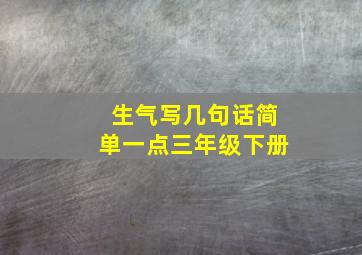 生气写几句话简单一点三年级下册